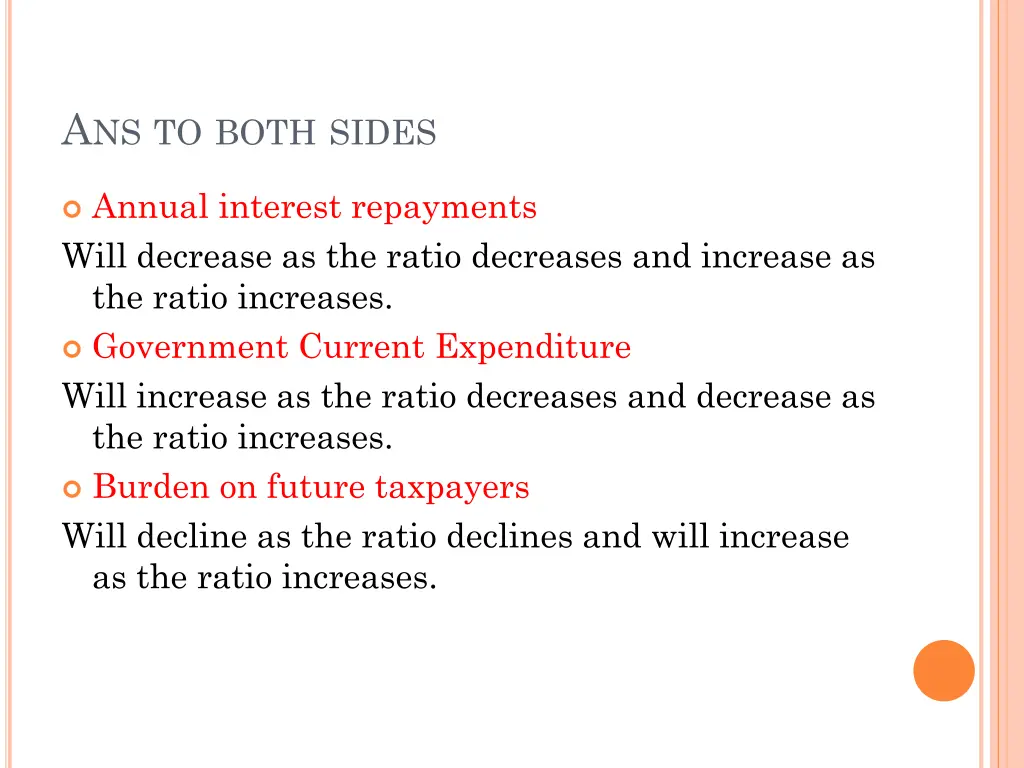 ANS TO BOTH SIDES

Annual interest repayments

Will decrease as the ratio decreases and increase as the ratio increases.

Government Current Expenditure

Will increase as the ratio decreases and decrease as the ratio increases.

Burden on future taxpayers

Will decline as the ratio declines and will increase as the ratio increases.